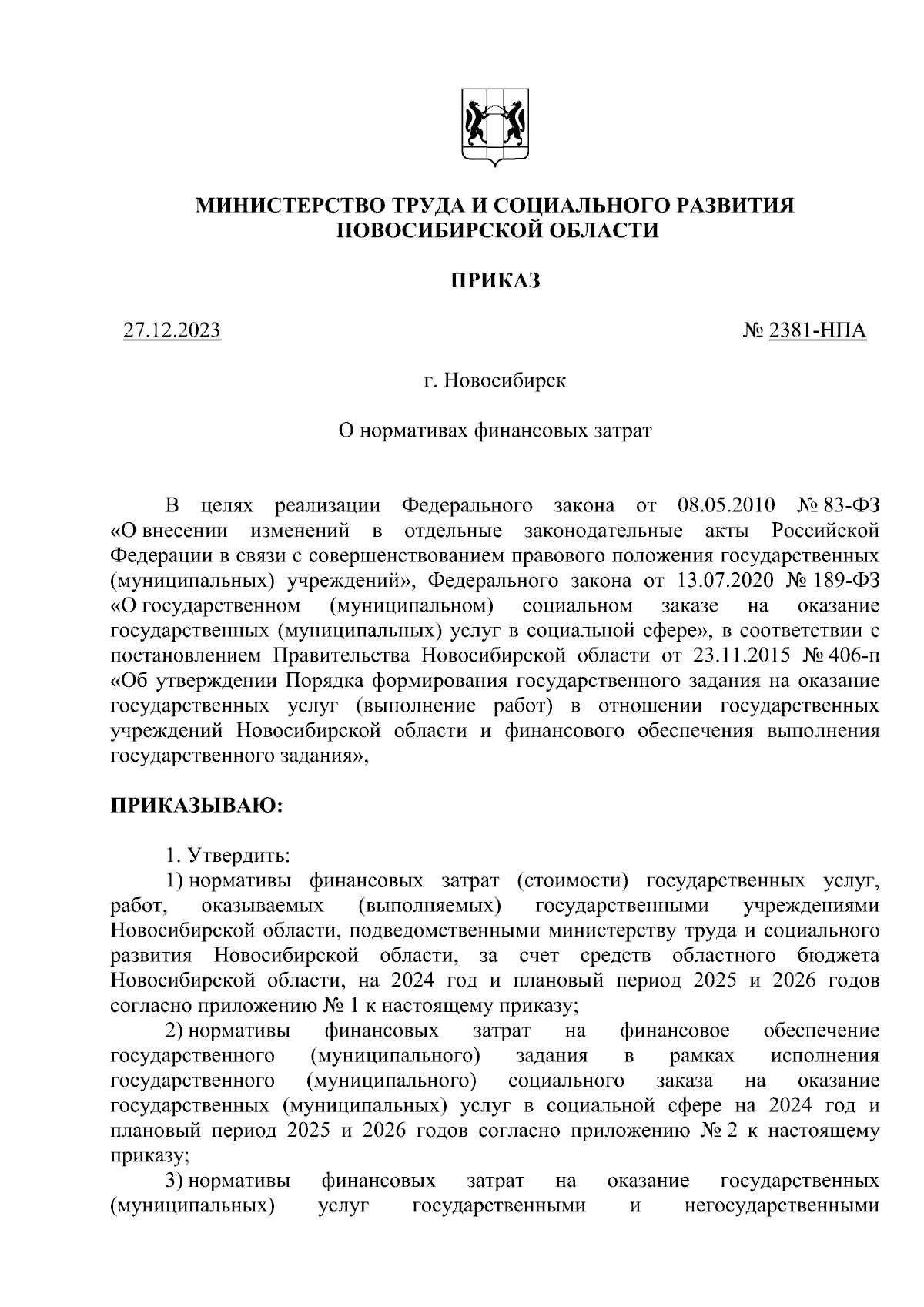 МИНИСТЕРСТВО ТРУДА И СОЦИАЛЬНОГО РАЗВИТИЯ НОВОСИБИРСКОЙ ОБЛАСТИ

ПРИКАЗ

27.12.2023 № 2381-НПА

г. Новосибирск

О нормативах финансовых затрат

В целях реализации Федерального закона от 08.05.2010 № 83-ФЗ «О внесении изменений в отдельные законодательные акты Российской Федерации в связи с совершенствованием правового положения государственных (муниципальных) учреждений», Федерального закона от 13.07.2020 № 189-ФЗ «О государственном (муниципальном) социальном заказе на оказание государственных (муниципальных) услуг в социальной сфере», в соответствии с постановлением Правительства Новосибирской области от 23.11.2015 № 406-п «Об утверждении Порядка формирования государственного задания на оказание государственных услуг (выполнение работ) в отношении государственных учреждений Новосибирской области и финансового обеспечения выполнения государственного задания»,

ПРИКАЗЫВАЮ:

1. Утвердить:

1) нормативы финансовых затрат (стоимости) государственных услуг, работ, оказываемых (выполняемых) государственными учреждениями Новосибирской области, подведомственными министерству труда и социального развития Новосибирской области, за счет средств областного бюджета Новосибирской области, на 2024 год и плановый период 2025 и 2026 годов согласно приложению № 1 к настоящему приказу;

2) нормативы финансовых затрат на финансовое обеспечение государственного (муниципального) задания в рамках исполнения государственного (муниципального) социального заказа на оказание государственных (муниципальных) услуг в социальной сфере на 2024 год и плановый период 2025 и 2026 годов согласно приложению № 2 к настоящему приказу;

3) нормативы финансовых затрат на оказание государственных (муниципальных) услуг государственными и негосударственными